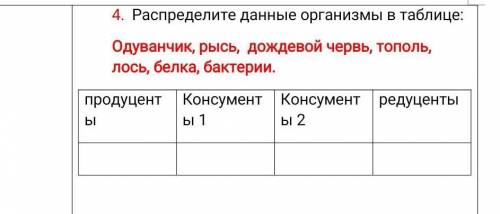 4. Распределите данные организмы в таблице:

Одуванчик, рысь, дождевой червь, тополь, лось, белка, бактерии.

| продуценты | Консументы 1 | Консументы 2 | редуценты |
|---|---|---|---|
| | | | |